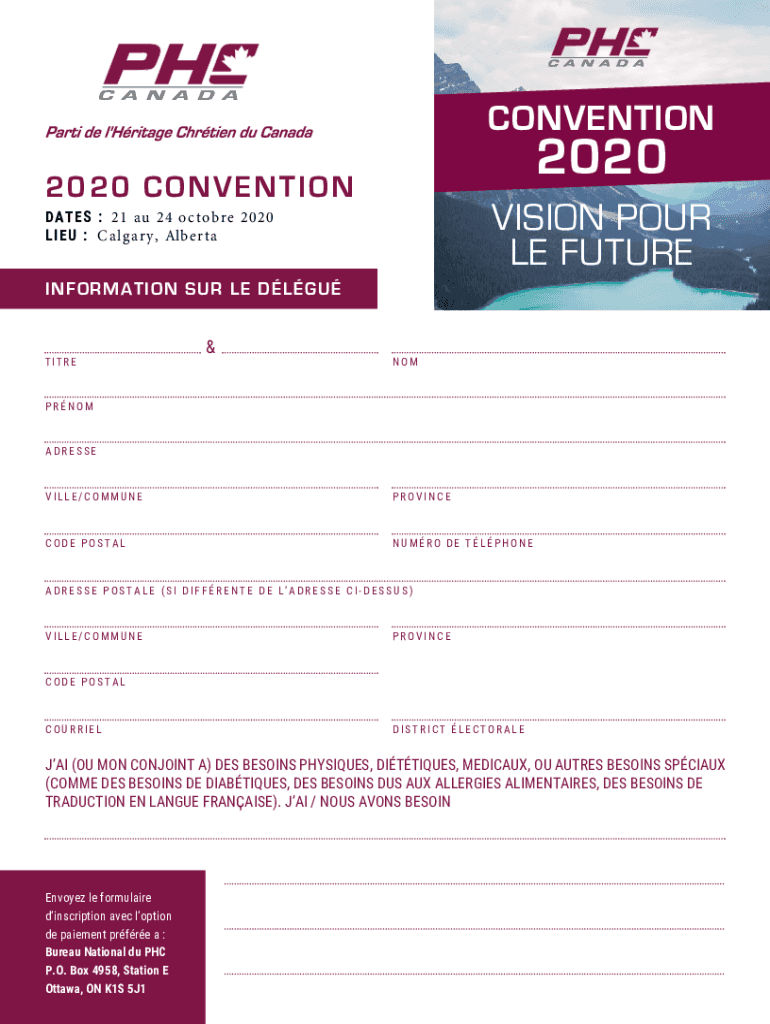 PHC
CANADA

Parti de l'Héritage Chrétien du Canada

2020 CONVENTION
DATES : 21 au 24 octobre 2020
LIEU : Calgary, Alberta

PHC
CANADA

CONVENTION
2020
VISION POUR
LE FUTURE

INFORMATION SUR LE DÉLÉGUÉ

&
TITRE

NOM

PRÉNOM

ADRESSE

VILLE/COMMUNE

PROVINCE

CODE POSTAL

NUMÉRO DE TÉLÉPHONE

ADRESSE POSTALE (SI DIFFÉRENTE DE L'ADRESSE CI-DESSUS)

VILLE/COMMUNE

PROVINCE

CODE POSTAL

COURRIEL

DISTRICT ÉLECTORALE

J'AI (OU MON CONJOINT A) DES BESOINS PHYSIQUES, DIÉTÉTIQUES, MEDICAUX, OU AUTRES BESOINS SPÉCIAUX (COMME DES BESOINS DE DIABÉTIQUES, DES BESOINS DUS AUX ALLERGIES ALIMENTAIRES, DES BESOINS DE TRADUCTION EN LANGUE FRANÇAISE). J'AI / NOUS AVONS BESOIN

Envoyez le formulaire d'inscription avec l'option de paiement préférée a :
Bureau National du PHC
P.O. Box 4958, Station E
Ottawa, ON K1S 5J1